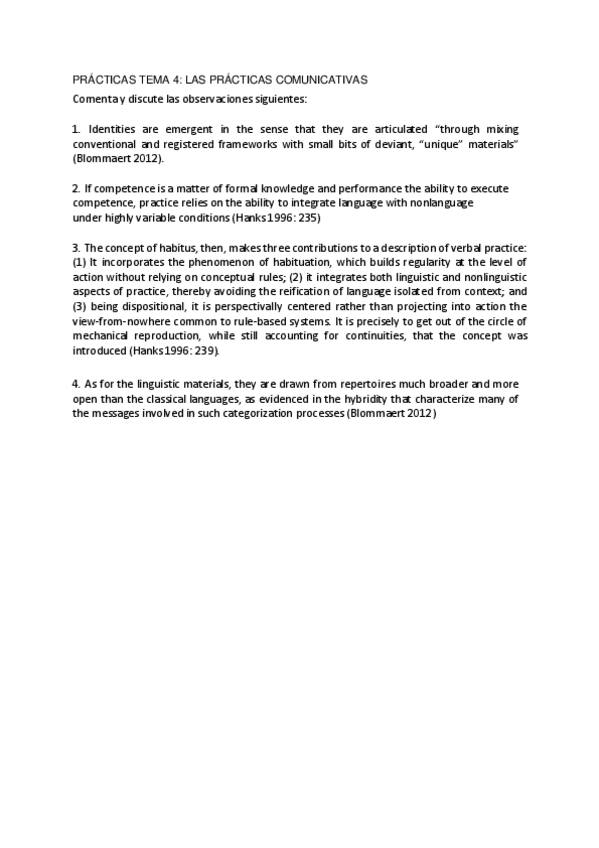 PRÁCTICAS TEMA 4: LAS PRÁCTICAS COMUNICATIVAS

Comenta y discute las observaciones siguientes:

1. Identities are emergent in the sense that they are articulated "through mixing conventional and registered frameworks with small bits of deviant, "unique" materials" (Blommaert 2012).

2. If competence is a matter of formal knowledge and performance the ability to execute competence, practice relies on the ability to integrate language with nonlanguage under highly variable conditions (Hanks 1996: 235)

3. The concept of habitus, then, makes three contributions to a description of verbal practice: (1) It incorporates the phenomenon of habituation, which builds regularity at the level of action without relying on conceptual rules; (2) it integrates both linguistic and nonlinguistic aspects of practice, thereby avoiding the reification of language isolated from context; and (3) being dispositional, it is perspectivally centered rather than projecting into action the view-from-nowhere common to rule-based systems. It is precisely to get out of the circle of mechanical reproduction, while still accounting for continuities, that the concept was introduced (Hanks 1996: 239).

4. As for the linguistic materials, they are drawn from repertoires much broader and more open than the classical languages, as evidenced in the hybridity that characterize many of the messages involved in such categorization processes (Blommaert 2012)